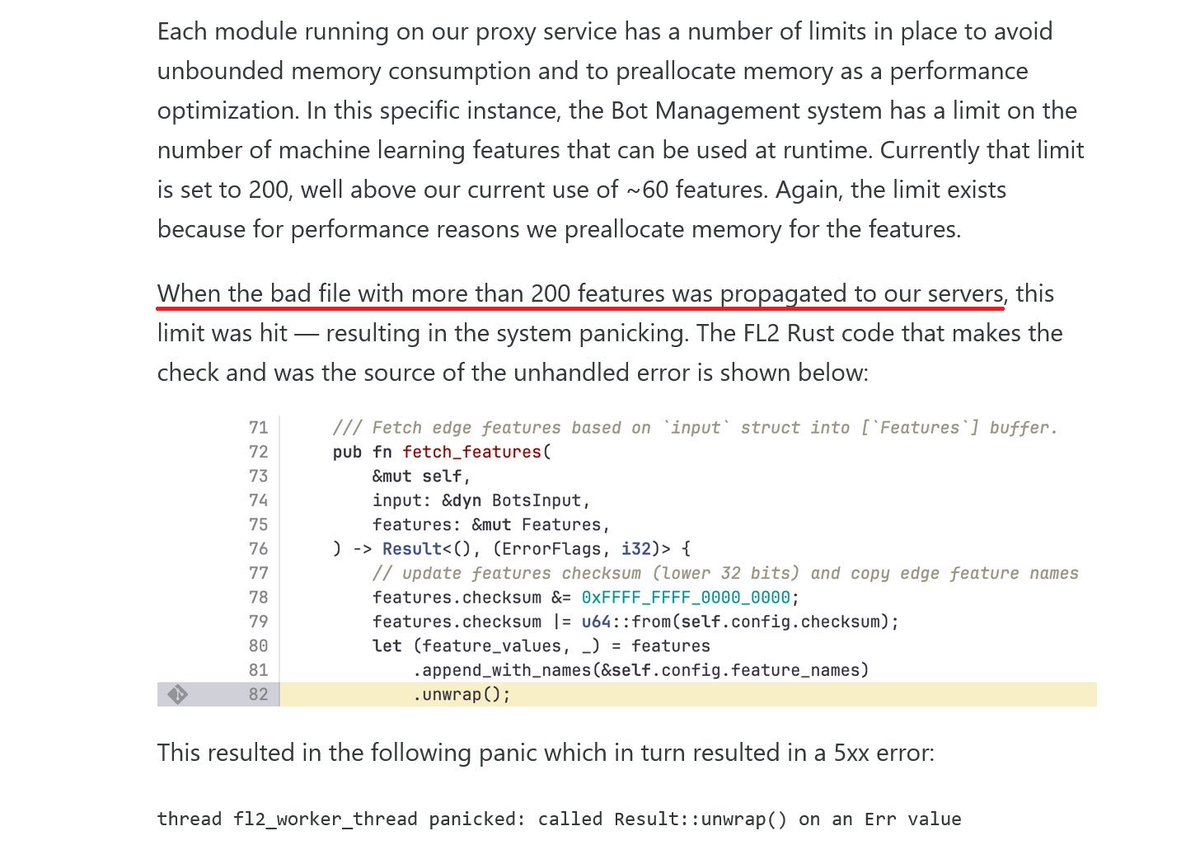 Each module running on our proxy service has a number of limits in place to avoid unbounded memory consumption and to preallocate memory as a performance optimization. In this specific instance, the Bot Management system has a limit on the number of machine learning features that can be used at runtime. Currently that limit is set to 200, well above our current use of ~60 features. Again, the limit exists because for performance reasons we preallocate memory for the features.

When the bad file with more than 200 features was propagated to our servers, this limit was hit — resulting in the system panicking. The FL2 Rust code that makes the check and was the source of the unhandled error is shown below:

71 /// Fetch edge features based on `input` struct into [`Features`] buffer.
72 pub fn fetch_features(
73 &mut self,
74 input: &dyn BotsInput,
75 features: &mut Features,
76 ) -> Result<(), (ErrorFlags, i32)> {
77 // update features checksum (lower 32 bits) and copy edge feature names
78 features.checksum &= 0xFFFF_FFFF_0000_0000;
79 features.checksum |= u64::from(self.config.checksum);
80 let (feature_values, _) = features
81 .append_with_names(&self.config.feature_names)
82 .unwrap();

This resulted in the following panic which in turn resulted in a 5xx error:

thread fl2_worker_thread panicked: called Result::unwrap() on an Err value